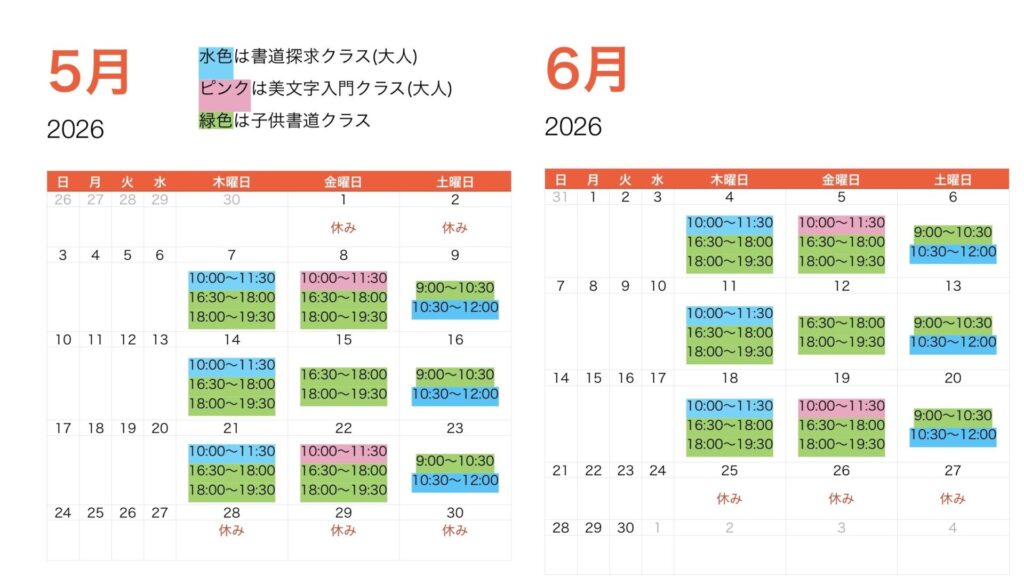 5月

2026

水色は書道探求クラス(大人)
ピンクは美文字入門クラス(大人)
緑色は子供書道クラス

| 日 | 月 | 火 | 水 | 木曜日 | 金曜日 | 土曜日 |
|---|---|---|---|---|---|---|
| 26 | 27 | 28 | 29 | 30 | 1 休み | 2 休み |
| 3 | 4 | 5 | 6 | 7 10:00〜11:30 16:30〜18:00 18:00〜19:30 | 8 10:00〜11:30 16:30〜18:00 18:00〜19:30 | 9 9:00〜10:30 10:30〜12:00 |
| 10 | 11 | 12 | 13 | 14 10:00〜11:30 16:30〜18:00 18:00〜19:30 | 15 16:30〜18:00 18:00〜19:30 | 16 9:00〜10:30 10:30〜12:00 |
| 17 | 18 | 19 | 20 | 21 10:00〜11:30 16:30〜18:00 18:00〜19:30 | 22 10:00〜11:30 16:30〜18:00 18:00〜19:30 | 23 9:00〜10:30 10:30〜12:00 |
| 24 | 25 | 26 | 27 | 28 休み | 29 休み | 30 休み |

6月

2026

| 日 | 月 | 火 | 水 | 木曜日 | 金曜日 | 土曜日 |
|---|---|---|---|---|---|---|
| 31 | 1 | 2 | 3 | 4 10:00〜11:30 16:30〜18:00 18:00〜19:30 | 5 10:00〜11:30 16:30〜18:00 18:00〜19:30 | 6 9:00〜10:30 10:30〜12:00 |
| 7 | 8 | 9 | 10 | 11 10:00〜11:30 16:30〜18:00 18:00〜19:30 | 12 16:30〜18:00 18:00〜19:30 | 13 9:00〜10:30 10:30〜12:00 |
| 14 | 15 | 16 | 17 | 18 10:00〜11:30 16:30〜18:00 18:00〜19:30 | 19 10:00〜11:30 16:30〜18:00 18:00〜19:30 | 20 9:00〜10:30 10:30〜12:00 |
| 21 | 22 | 23 | 24 | 25 休み | 26 休み | 27 休み |
| 28 | 29 | 30 | 1 | 2 | 3 | 4 |